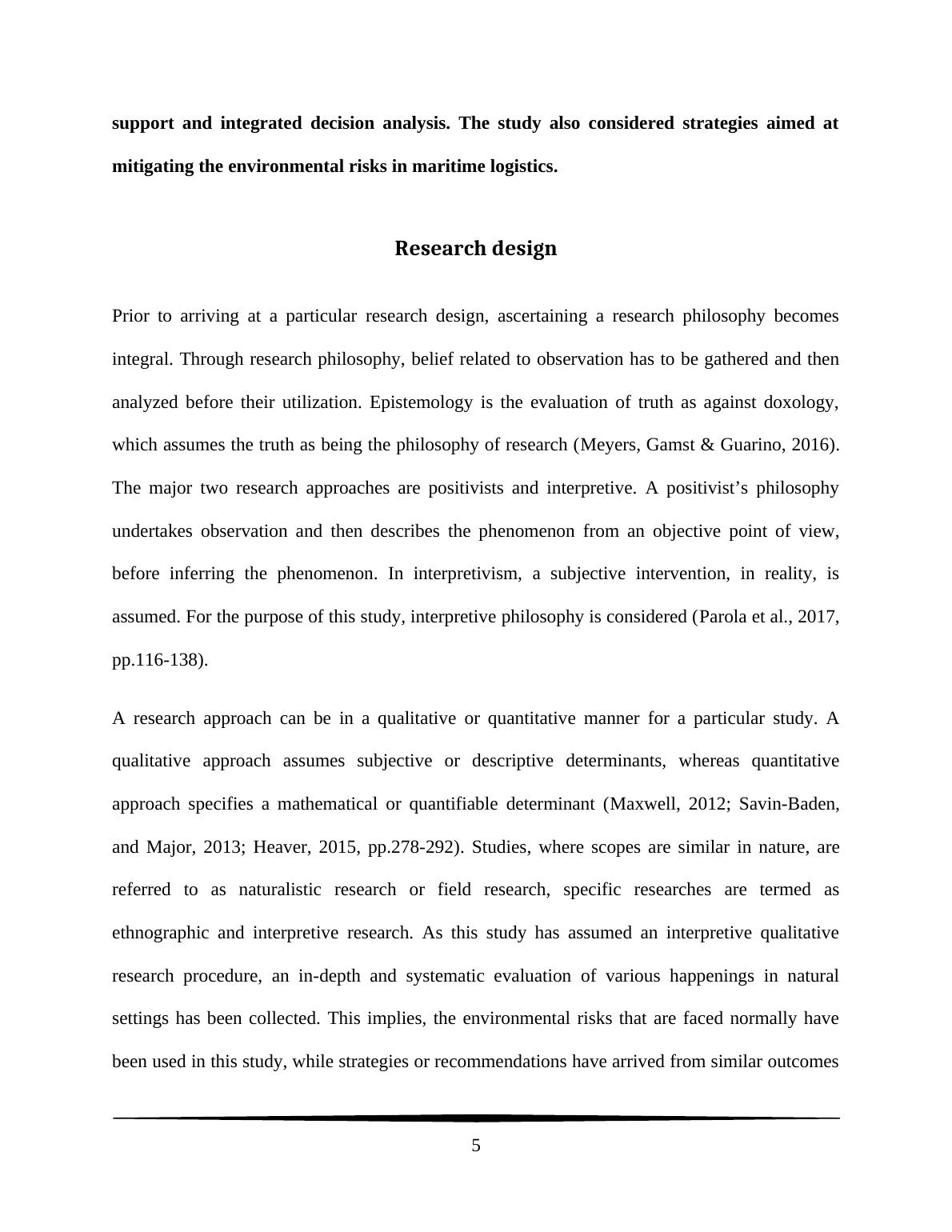 support and integrated decision analysis. The study also considered strategies aimed at mitigating the environmental risks in maritime logistics.

Research design

Prior to arriving at a particular research design, ascertaining a research philosophy becomes integral. Through research philosophy, belief related to observation has to be gathered and then analyzed before their utilization. Epistemology is the evaluation of truth as against doxology, which assumes the truth as being the philosophy of research (Meyers, Gamst & Guarino, 2016). The major two research approaches are positivists and interpretive. A positivist's philosophy undertakes observation and then describes the phenomenon from an objective point of view, before inferring the phenomenon. In interpretivism, a subjective intervention, in reality, is assumed. For the purpose of this study, interpretive philosophy is considered (Parola et al., 2017, pp.116-138).

A research approach can be in a qualitative or quantitative manner for a particular study. A qualitative approach assumes subjective or descriptive determinants, whereas quantitative approach specifies a mathematical or quantifiable determinant (Maxwell, 2012; Savin-Baden, and Major, 2013; Heaver, 2015, pp.278-292). Studies, where scopes are similar in nature, are referred to as naturalistic research or field research, specific researches are termed as ethnographic and interpretive research. As this study has assumed an interpretive qualitative research procedure, an in-depth and systematic evaluation of various happenings in natural settings has been collected. This implies, the environmental risks that are faced normally have been used in this study, while strategies or recommendations have arrived from similar outcomes

5